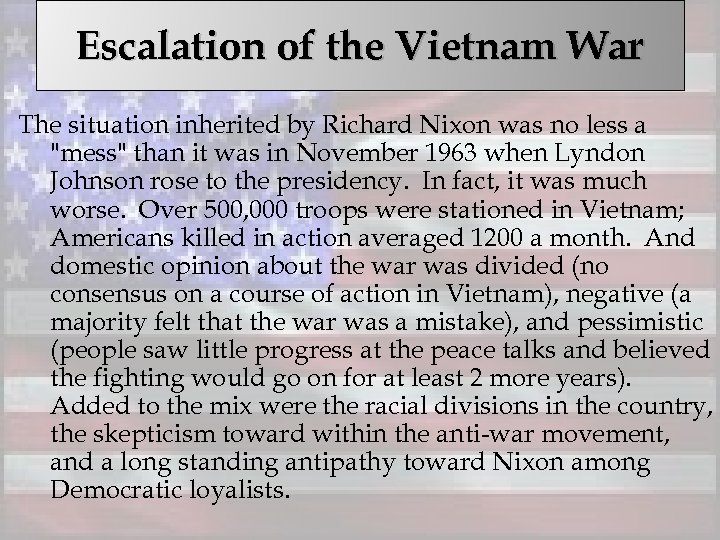 Escalation of the Vietnam War

The situation inherited by Richard Nixon was no less a "mess" than it was in November 1963 when Lyndon Johnson rose to the presidency. In fact, it was much worse. Over 500,000 troops were stationed in Vietnam; Americans killed in action averaged 1200 a month. And domestic opinion about the war was divided (no consensus on a course of action in Vietnam), negative (a majority felt that the war was a mistake), and pessimistic (people saw little progress at the peace talks and believed the fighting would go on for at least 2 more years). Added to the mix were the racial divisions in the country, the skepticism toward within the anti-war movement, and a long standing antipathy toward Nixon among Democratic loyalists.